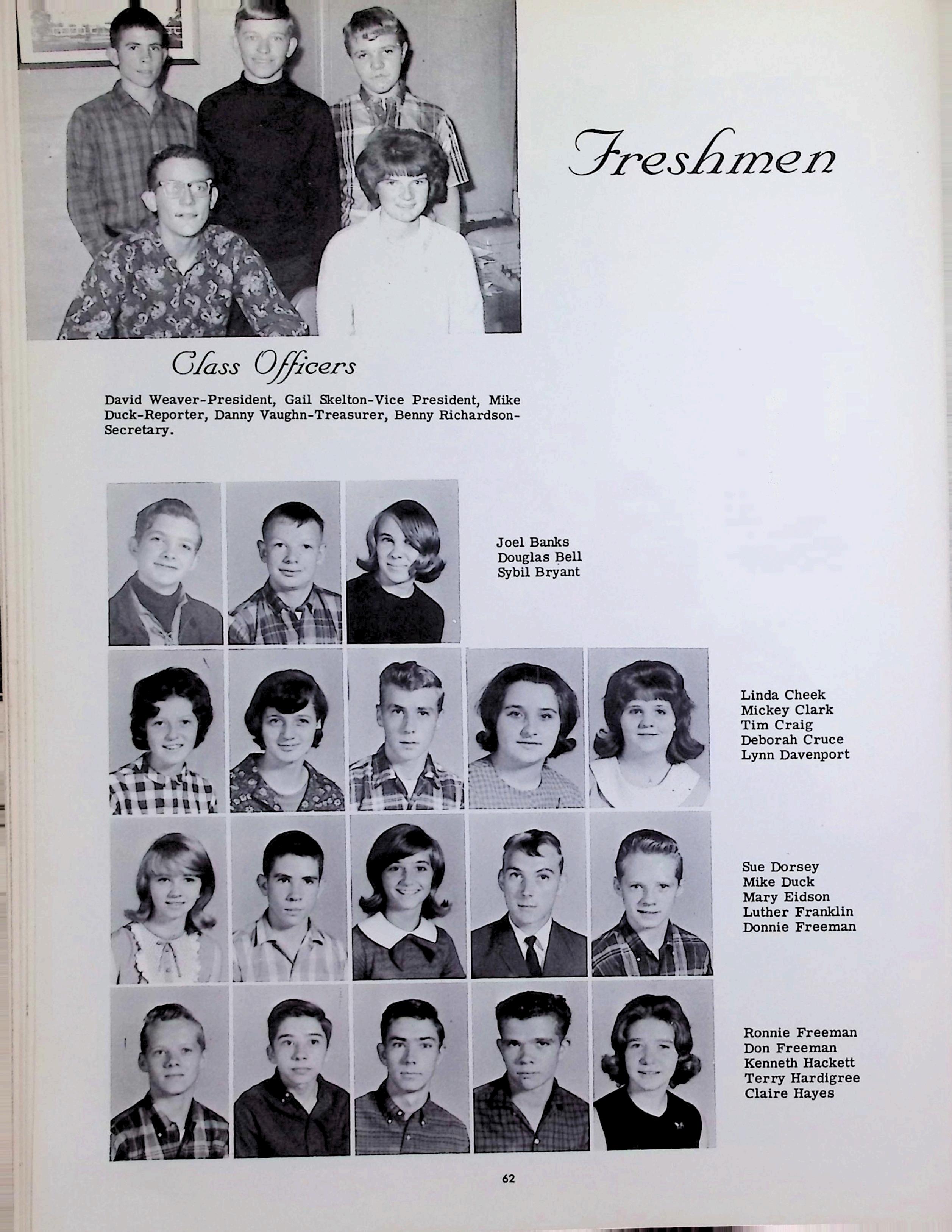 Freshmen

Class Officers

David Weaver-President, Gail Skelton-Vice President, Mike Duck-Reporter, Danny Vaughn-Treasurer, Benny Richardson-Secretary.

Joel Banks
Douglas Bell
Sybil Bryant

Linda Cheek
Mickey Clark
Tim Craig
Deborah Cruce
Lynn Davenport

Sue Dorsey
Mike Duck
Mary Eidson
Luther Franklin
Donnie Freeman

Ronnie Freeman
Don Freeman
Kenneth Hackett
Terry Hardigree
Claire Hayes

62